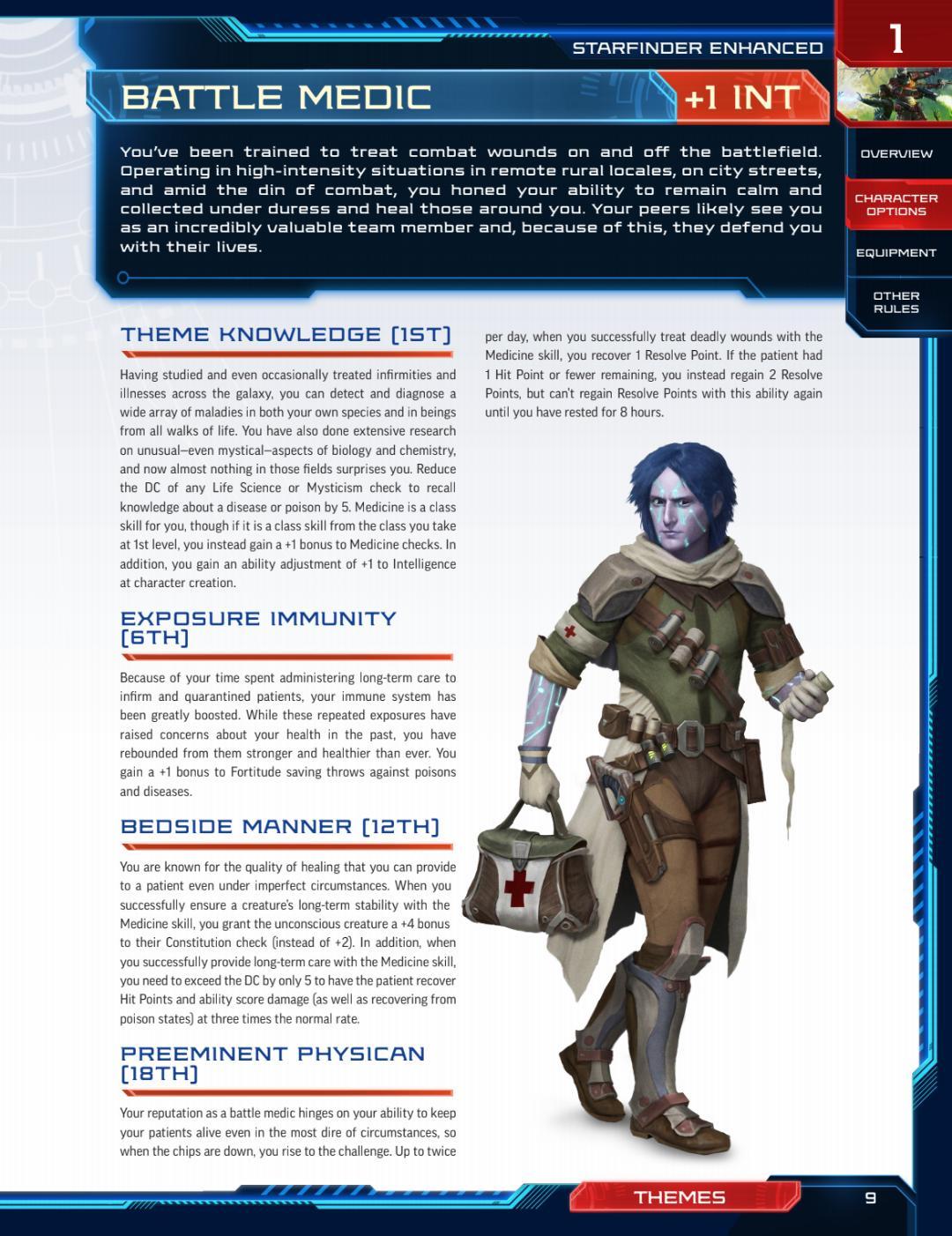 STARFINDER ENHANCED

1

BATTLE MEDIC +1 INT

You've been trained to treat combat wounds on and off the battlefield. Operating in high-intensity situations in remote rural locales, on city streets, and amid the din of combat, you honed your ability to remain calm and collected under duress and heal those around you. Your peers likely see you as an incredibly valuable team member and, because of this, they defend you with their lives.

OVERVIEW

CHARACTER OPTIONS

EQUIPMENT

OTHER RULES

THEME KNOWLEDGE (1ST)

Having studied and even occasionally treated infirmities and illnesses across the galaxy, you can detect and diagnose a wide array of maladies in both your own species and in beings from all walks of life. You have also done extensive research on unusual—even mystical—aspects of biology and chemistry, and now almost nothing in those fields surprises you. Reduce the DC of any Life Science or Mysticism check to recall knowledge about a disease or poison by 5. Medicine is a class skill for you, though if it is a class skill from the class you take at 1st level, you instead gain a +1 bonus to Medicine checks. In addition, you gain an ability adjustment of +1 to Intelligence at character creation.

EXPOSURE IMMUNITY (6TH)

Because of your time spent administering long-term care to infirm and quarantined patients, your immune system has been greatly boosted. While these repeated exposures have raised concerns about your health in the past, you have rebounded from them stronger and healthier than ever. You gain a +1 bonus to Fortitude saving throws against poisons and diseases.

BEDSIDE MANNER (12TH)

You are known for the quality of healing that you can provide to a patient even under imperfect circumstances. When you successfully ensure a creature's long-term stability with the Medicine skill, you grant the unconscious creature a +4 bonus to their Constitution check (instead of +2). In addition, when you successfully provide long-term care with the Medicine skill, you need to exceed the DC by only 5 to have the patient recover Hit Points and ability score damage (as well as recovering from poison states) at three times the normal rate.

PREEMINENT PHYSICAN (18TH)

Your reputation as a battle medic hinges on your ability to keep your patients alive even in the most dire of circumstances, so when the chips are down, you rise to the challenge. Up to twice per day, when you successfully treat deadly wounds with the Medicine skill, you recover 1 Resolve Point. If the patient had 1 Hit Point or fewer remaining, you instead regain 2 Resolve Points, but can't regain Resolve Points with this ability again until you have rested for 8 hours.

THEMES

9